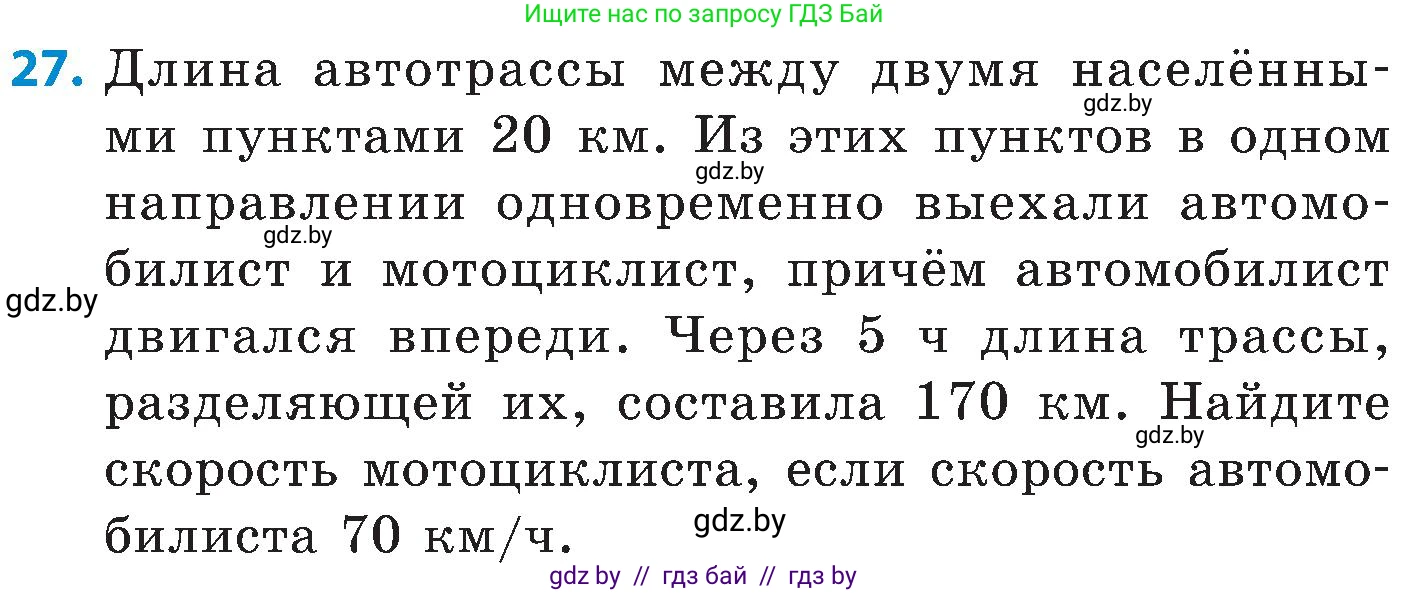 Ищите нас по запросу ГДЗ Бай

27. Длина автотрассы между двумя населёнными пунктами 20 км. Из этих пунктов в одном направлении одновременно выехали автомобилист и мотоциклист, причём автомобилист двигался впереди. Через 5 ч длина трассы, разделяющей их, составила 170 км. Найдите скорость мотоциклиста, если скорость автомобилиста 70 км/ч.

gdz.by
gdz.by
gdz.by
gdz.by
gdz.by
gdz.by

gdz by // гдз бай // гдз by